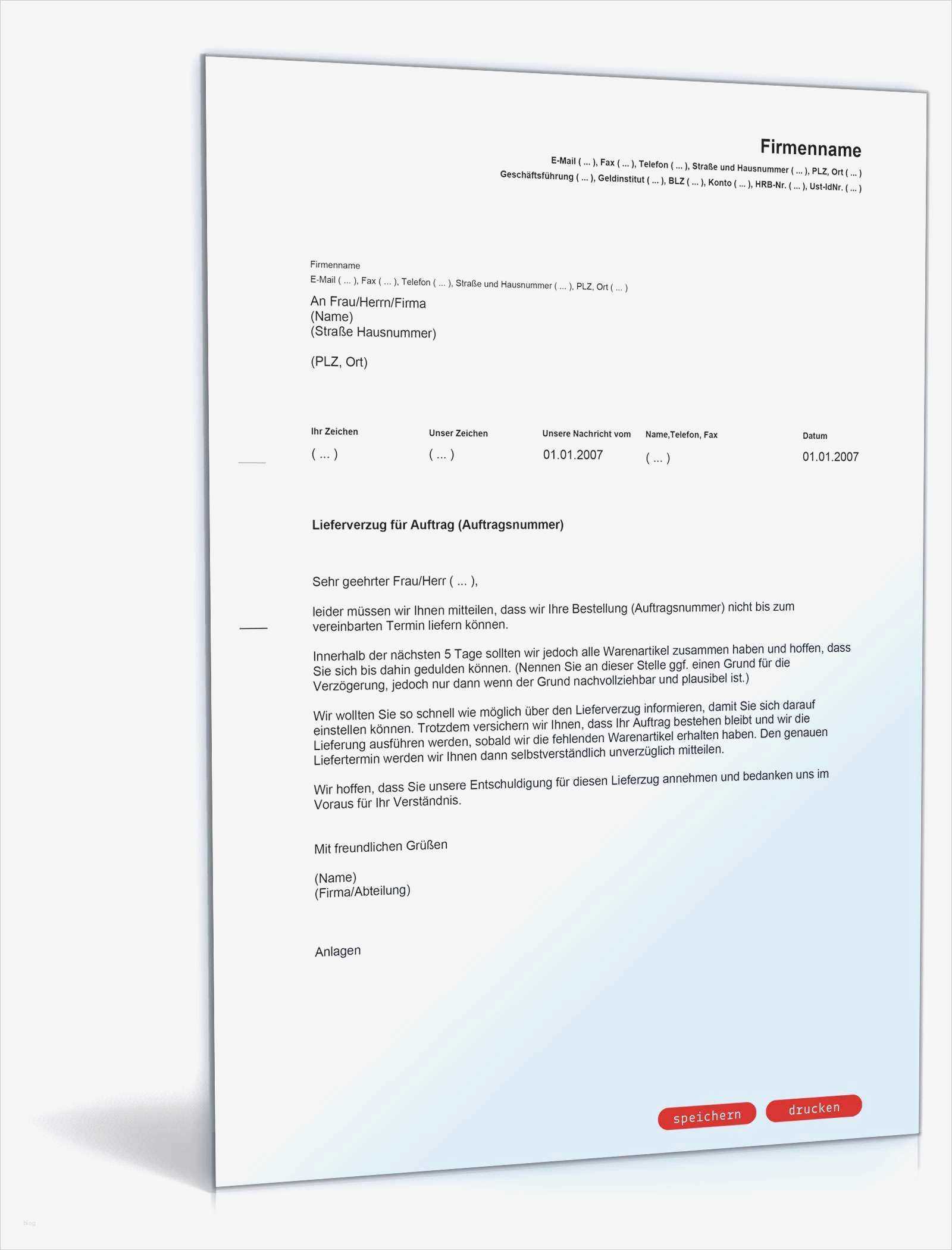 Firmenname

E-Mail ( ... ), Fax ( ... ), Telefon ( ... ), Straße und Hausnummer ( ... ), PLZ, Ort ( ... )
Geschäftsführung ( ... ), Geldinstitut ( ... ), BLZ ( ... ), Konto ( ... ), HRB-Nr. ( ... ), Ust-IdNr. ( ... )

Firmenname
E-Mail ( ... ), Fax ( ... ), Telefon ( ... ), Straße und Hausnummer ( ... ), PLZ, Ort ( ... )

An Frau/Herrn/Firma
(Name)
(Straße Hausnummer)

(PLZ, Ort)

Ihr Zeichen
( ... )

Unser Zeichen
( ... )

Unsere Nachricht vom
01.01.2007

Name,Telefon, Fax
( ... )

Datum
01.01.2007

Lieferverzug für Auftrag (Auftragsnummer)

Sehr geehrter Frau/Herr ( ... ),

leider müssen wir Ihnen mitteilen, dass wir Ihre Bestellung (Auftragsnummer) nicht bis zum vereinbarten Termin liefern können.

Innerhalb der nächsten 5 Tage sollten wir jedoch alle Warenartikel zusammen haben und hoffen, dass Sie sich bis dahin gedulden können. (Nennen Sie an dieser Stelle ggf. einen Grund für die Verzögerung, jedoch nur dann wenn der Grund nachvollziehbar und plausibel ist.)

Wir wollten Sie so schnell wie möglich über den Lieferverzug informieren, damit Sie sich darauf einstellen können. Trotzdem versichern wir Ihnen, dass Ihr Auftrag bestehen bleibt und wir die Lieferung ausführen werden, sobald wir die fehlenden Warenartikel erhalten haben. Den genauen Liefertermin werden wir Ihnen dann selbstverständlich unverzüglich mitteilen.

Wir hoffen, dass Sie unsere Entschuldigung für diesen Lieferzug annehmen und bedanken uns im Voraus für Ihr Verständnis.

Mit freundlichen Grüßen

(Name)
(Firma/Abteilung)

Anlagen

speichern drucken